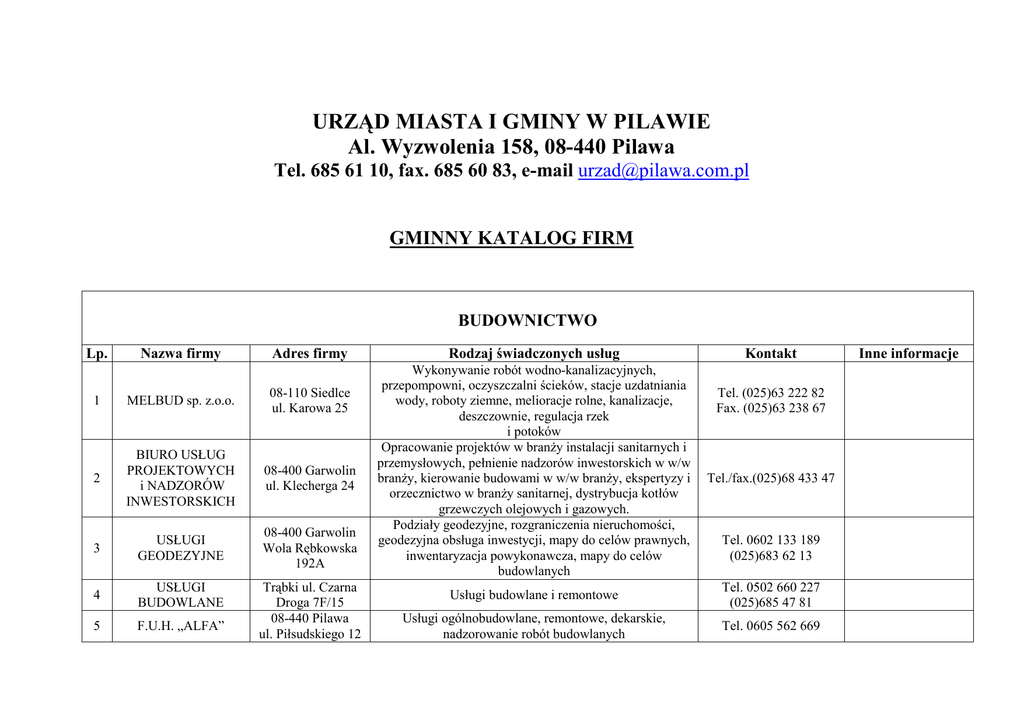 URZĄD MIASTA I GMINY W PILAWIE
Al. Wyzwolenia 158, 08-440 Pilawa
Tel. 685 61 10, fax. 685 60 83, e-mail urzad@pilawa.com.pl

GMINNY KATALOG FIRM

BUDOWNICTWO

| Lp. | Nazwa firmy | Adres firmy | Rodzaj świadczonych usług | Kontakt | Inne informacje |
|---|---|---|---|---|---|
| 1 | MELBUD sp. z.o.o. | 08-110 Siedlce ul. Karowa 25 | Wykonywanie robót wodno-kanalizacyjnych, przepompowni, oczyszczalni ścieków, stacje uzdatniania wody, roboty ziemne, melioracje rolne, kanalizacje, deszczownie, regulacja rzek i potoków | Tel. (025)63 222 82 Fax. (025)63 238 67 | |
| 2 | BIURO USŁUG PROJEKTOWYCH i NADZORÓW INWESTORSKICH | 08-400 Garwolin ul. Klecherga 24 | Opracowanie projektów w branży instalacji sanitarnych i przemysłowych, pełnienie nadzorów inwestorskich w w/w branży, kierowanie budowami w w/w branży, ekspertyzy i orzecznictwo w branży sanitarnej, dystrybucja kotłów grzewczych olejowych i gazowych. | Tel./fax.(025)68 433 47 | |
| 3 | USŁUGI GEODEZYJNE | 08-400 Garwolin Wola Rębkowska 192A | Podziały geodezyjne, rozgraniczenia nieruchomości, geodezyjna obsługa inwestycji, mapy do celów prawnych, inwentaryzacja powykonawcza, mapy do celów budowlanych | Tel. 0602 133 189 (025)683 62 13 | |
| 4 | USŁUGI BUDOWLANE | Trąbki ul. Czarna Droga 7F/15 | Usługi budowlane i remontowe | Tel. 0502 660 227 (025)685 47 81 | |
| 5 | F.U.H. „ALFA” | 08-440 Pilawa ul. Piłsudskiego 12 | Usługi ogólnobudowlane, remontowe, dekarskie, nadzorowanie robót budowlanych | Tel. 0605 562 669 | |